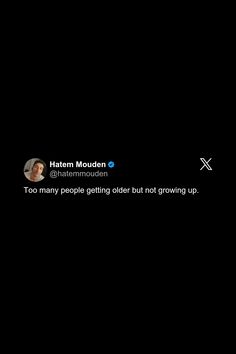 Hatem Mouden
@hatemmouden

Too many people getting older but not growing up.